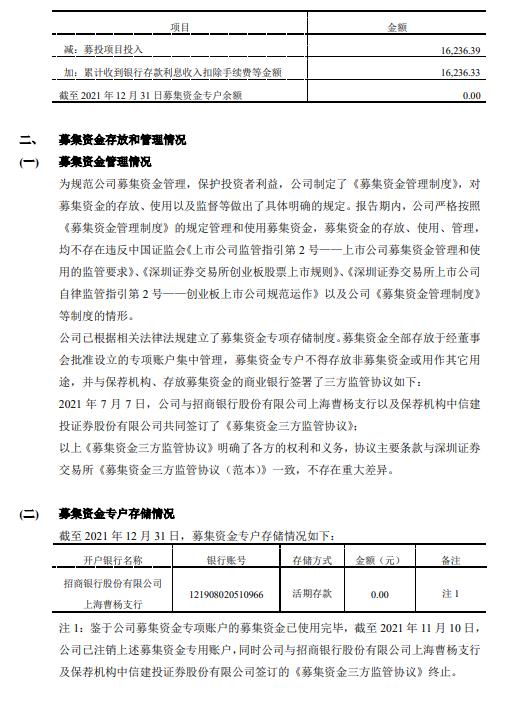 | 项目 | 金额 |
|---|---|
| 减：募投项目投入 | 16,236.39 |
| 加：累计收到银行存款利息收入扣除手续费等金额 | 16,236.33 |
| 截至 2021 年 12 月 31 日募集资金专户余额 | 0.00 |

二、 募集资金存放和管理情况

(一) 募集资金管理情况

为规范公司募集资金管理，保护投资者利益，公司制定了《募集资金管理制度》，对募集资金的存放、使用以及监督等做出了具体明确的规定。报告期内，公司严格按照《募集资金管理制度》的规定管理和使用募集资金，募集资金的存放、使用、管理，均不存在违反中国证监会《上市公司监管指引第 2 号——上市公司募集资金管理和使用的监管要求》、《深圳证券交易所创业板股票上市规则》、《深圳证券交易所上市公司自律监管指引第 2 号——创业板上市公司规范运作》以及公司《募集资金管理制度》等制度的情形。

公司已根据相关法律法规建立了募集资金专项存储制度。募集资金全部存放于经董事会批准设立的专项账户集中管理，募集资金专户不得存放非募集资金或用作其它用途，并与保荐机构、存放募集资金的商业银行签署了三方监管协议如下：

2021 年 7 月 7 日，公司与招商银行股份有限公司上海曹杨支行以及保荐机构中信建投证券股份有限公司共同签订了《募集资金三方监管协议》；

以上《募集资金三方监管协议》明确了各方的权利和义务，协议主要条款与深圳证券交易所《募集资金三方监管协议（范本）》一致，不存在重大差异。

(二) 募集资金专户存储情况

截至 2021 年 12 月 31 日，募集资金专户存储情况如下：

| 开户银行名称 | 银行账号 | 存储方式 | 金额（元） | 备注 |
|---|---|---|---|---|
| 招商银行股份有限公司上海曹杨支行 | 121908020510966 | 活期存款 | 0.00 | 注 1 |

注 1：鉴于公司募集资金专项账户的募集资金已使用完毕，截至 2021 年 11 月 10 日，公司已注销上述募集资金专用账户，同时公司与招商银行股份有限公司上海曹杨支行及保荐机构中信建投证券股份有限公司签订的《募集资金三方监管协议》终止。